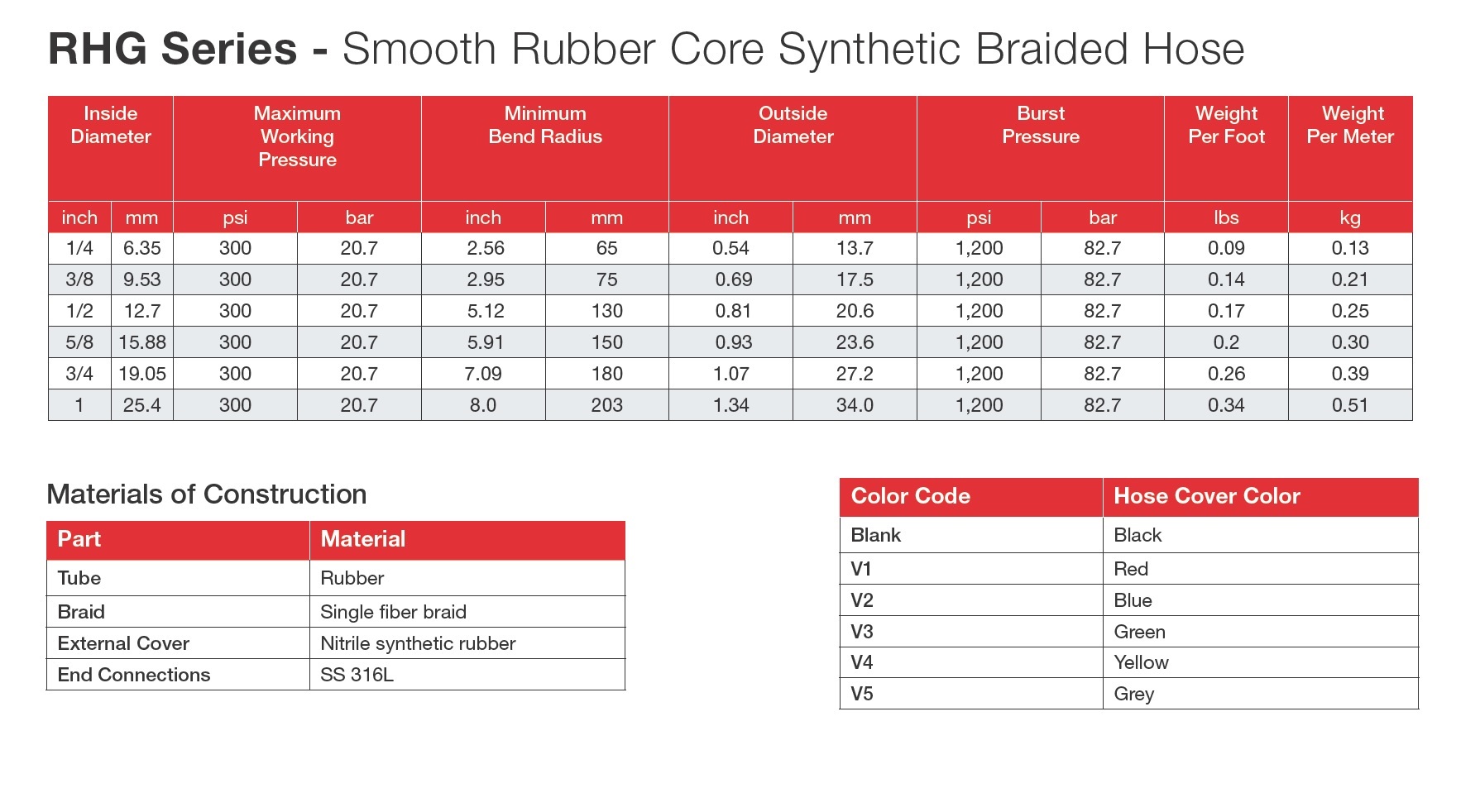 RHG Series - Smooth Rubber Core Synthetic Braided Hose

| Inside Diameter | | Maximum Working Pressure | | Minimum Bend Radius | | Outside Diameter | | Burst Pressure | | Weight Per Foot | Weight Per Meter |
|---|---|---|---|---|---|---|---|---|---|---|---|
| inch | mm | psi | bar | inch | mm | inch | mm | psi | bar | lbs | kg |
| 1/4 | 6.35 | 300 | 20.7 | 2.56 | 65 | 0.54 | 13.7 | 1,200 | 82.7 | 0.09 | 0.13 |
| 3/8 | 9.53 | 300 | 20.7 | 2.95 | 75 | 0.69 | 17.5 | 1,200 | 82.7 | 0.14 | 0.21 |
| 1/2 | 12.7 | 300 | 20.7 | 5.12 | 130 | 0.81 | 20.6 | 1,200 | 82.7 | 0.17 | 0.25 |
| 5/8 | 15.88 | 300 | 20.7 | 5.91 | 150 | 0.93 | 23.6 | 1,200 | 82.7 | 0.2 | 0.30 |
| 3/4 | 19.05 | 300 | 20.7 | 7.09 | 180 | 1.07 | 27.2 | 1,200 | 82.7 | 0.26 | 0.39 |
| 1 | 25.4 | 300 | 20.7 | 8.0 | 203 | 1.34 | 34.0 | 1,200 | 82.7 | 0.34 | 0.51 |

Materials of Construction

| Part | Material |
|---|---|
| Tube | Rubber |
| Braid | Single fiber braid |
| External Cover | Nitrile synthetic rubber |
| End Connections | SS 316L |

| Color Code | Hose Cover Color |
|---|---|
| Blank | Black |
| V1 | Red |
| V2 | Blue |
| V3 | Green |
| V4 | Yellow |
| V5 | Grey |